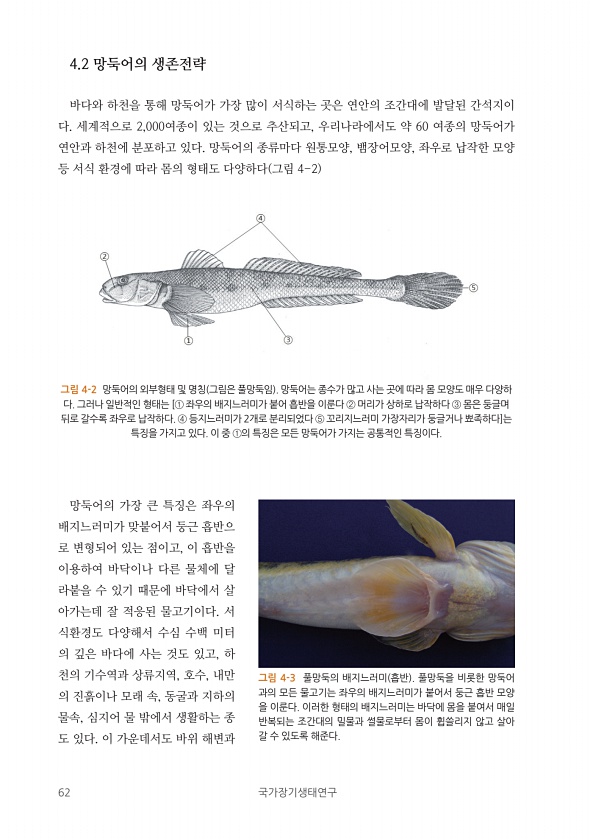 4.2 망둑어의 생존전략

바다와 하천을 통해 망둑어가 가장 많이 서식하는 곳은 연안의 조간대에 발달된 간석지이다. 세계적으로 2,000여종이 있는 것으로 추산되고, 우리나라에서도 약 60 여종의 망둑어가 연안과 하천에 분포하고 있다. 망둑어의 종류마다 원통모양, 뱀장어모양, 좌우로 납작한 모양 등 서식 환경에 따라 몸의 형태도 다양하다(그림 4-2)

④
②
⑤
①
③

그림 4-2 망둑어의 외부형태 및 명칭(그림은 풀망둑임). 망둑어는 종수가 많고 사는 곳에 따라 몸 모양도 매우 다양하다. 그러나 일반적인 형태는 [① 좌우의 배지느러미가 붙어 흡반을 이룬다 ② 머리가 상하로 납작하다 ③ 몸은 둥글며 뒤로 갈수록 좌우로 납작하다. ④ 등지느러미가 2개로 분리되었다 ⑤ 꼬리지느러미 가장자리가 둥글거나 뾰족하다]는 특징을 가지고 있다. 이 중 ①의 특징은 모든 망둑어가 가지는 공통적인 특징이다.

망둑어의 가장 큰 특징은 좌우의 배지느러미가 맞붙어서 둥근 흡반으로 변형되어 있는 점이고, 이 흡반을 이용하여 바닥이나 다른 물체에 달라붙을 수 있기 때문에 바닥에서 살아가는데 잘 적응된 물고기이다. 서식환경도 다양해서 수심 수백 미터의 깊은 바다에 사는 것도 있고, 하천의 기수역과 상류지역, 호수, 내만의 진흙이나 모래 속, 동굴과 지하의 물속, 심지어 물 밖에서 생활하는 종도 있다. 이 가운데서도 바위 해변과

그림 4-3 풀망둑의 배지느러미(흡반). 풀망둑을 비롯한 망둑어과의 모든 물고기는 좌우의 배지느러미가 붙어서 둥근 흡반 모양을 이룬다. 이러한 형태의 배지느러미는 바닥에 몸을 붙여서 매일 반복되는 조간대의 밀물과 썰물로부터 몸이 휩쓸리지 않고 살아갈 수 있도록 해준다.

62 국가장기생태연구